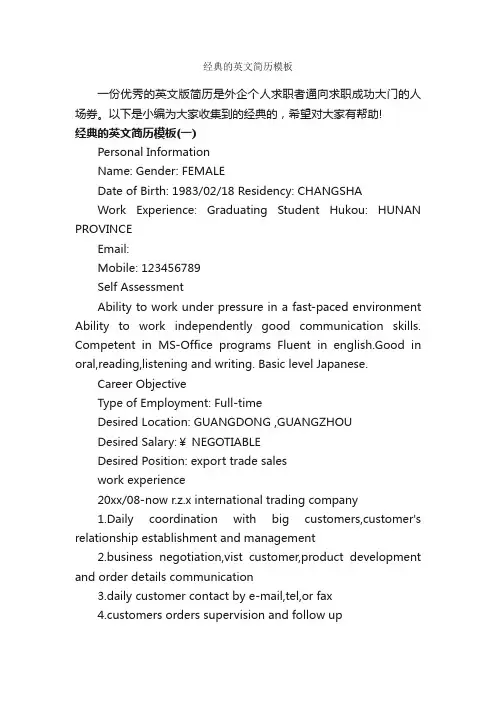 经典的英文简历模板

一份优秀的英文版简历是外企个人求职者通向求职成功大门的人场券。以下是小编为大家收集到的经典的，希望对大家有帮助!

经典的英文简历模板(一)

Personal Information

Name: Gender: FEMALE

Date of Birth: 1983/02/18 Residency: CHANGSHA

Work Experience: Graduating Student Hukou: HUNAN PROVINCE

Email:

Mobile: 123456789

Self Assessment

Ability to work under pressure in a fast-paced environment Ability to work independently good communication skills. Competent in MS-Office programs Fluent in english.Good in oral,reading,listening and writing. Basic level Japanese.

Career Objective

Type of Employment: Full-time

Desired Location: GUANGDONG ,GUANGZHOU

Desired Salary: ¥ NEGOTIABLE

Desired Position: export trade sales

work experience

20xx/08-now r.z.x international trading company

1.Daily coordination with big customers,customer's relationship establishment and management

2.business negotiation,vist customer,product development and order details communication

3.daily customer contact by e-mail,tel,or fax

4.customers orders supervision and follow up